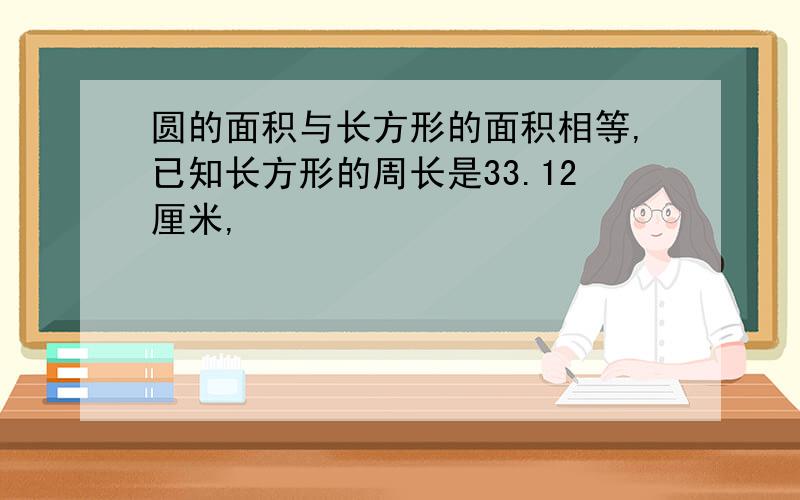 圆的面积与长方形的面积相等,已知长方形的周长是33.12厘米,